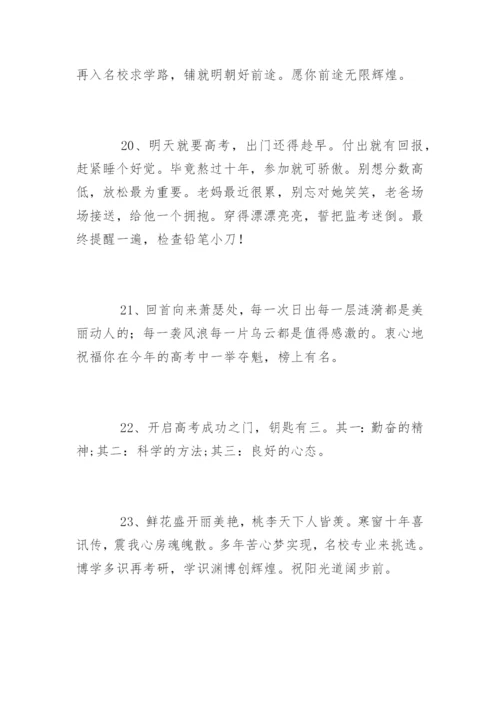 再入名校求学路，铺就明朝好前途。愿你前途无限辉煌。

20、明天就要高考，出门还得趁早。付出就有回报，赶紧睡个好觉。毕竟熬过十年，参加就可骄傲。别想分数高低，放松最为重要。老妈最近很累，别忘对她笑笑，老爸场场接送，给他一个拥抱。穿得漂漂亮亮，誓把监考迷倒。最终提醒一遍，检查铅笔小刀！

21、回首向来萧瑟处，每一次日出每一层涟漪都是美丽动人的；每一袭风浪每一片乌云都是值得感激的。衷心地祝福你在今年的高考中一举夺魁，榜上有名。

22、开启高考成功之门，钥匙有三。其一：勤奋的精神;其二：科学的方法;其三：良好的心态。

23、鲜花盛开丽美艳，桃李天下人皆羡。寒窗十年喜讯传，震我心房魂魄散。多年苦心梦实现，名校专业来挑选。博学多识再考研，学识渊博创辉煌。祝阳光道阔步前。